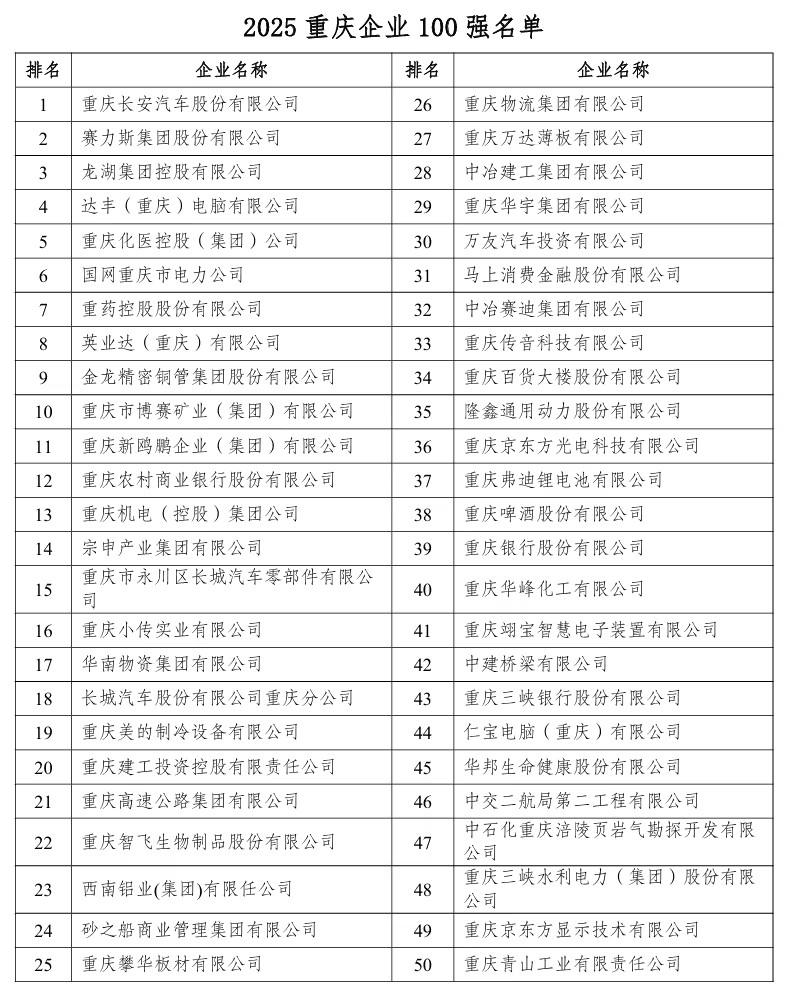 2025重庆企业100强名单

| 排名 | 企业名称 | 排名 | 企业名称 |
|---|---|---|---|
| 1 | 重庆长安汽车股份有限公司 | 26 | 重庆物流集团有限公司 |
| 2 | 赛力斯集团股份有限公司 | 27 | 重庆万达薄板有限公司 |
| 3 | 龙湖集团控股有限公司 | 28 | 中冶建工集团有限公司 |
| 4 | 达丰（重庆）电脑有限公司 | 29 | 重庆华宇集团有限公司 |
| 5 | 重庆化医控股（集团）公司 | 30 | 万友汽车投资有限公司 |
| 6 | 国网重庆市电力公司 | 31 | 马上消费金融股份有限公司 |
| 7 | 重药控股股份有限公司 | 32 | 中冶赛迪集团有限公司 |
| 8 | 英业达（重庆）有限公司 | 33 | 重庆传音科技有限公司 |
| 9 | 金龙精密铜管集团股份有限公司 | 34 | 重庆百货大楼股份有限公司 |
| 10 | 重庆市博赛矿业（集团）有限公司 | 35 | 隆鑫通用动力股份有限公司 |
| 11 | 重庆新鸥鹏企业（集团）有限公司 | 36 | 重庆京东方光电科技有限公司 |
| 12 | 重庆农村商业银行股份有限公司 | 37 | 重庆弗迪锂电池有限公司 |
| 13 | 重庆机电（控股）集团公司 | 38 | 重庆啤酒股份有限公司 |
| 14 | 宗申产业集团有限公司 | 39 | 重庆银行股份有限公司 |
| 15 | 重庆市永川区长城汽车零部件有限公司 | 40 | 重庆华峰化工有限公司 |
| 16 | 重庆小传实业有限公司 | 41 | 重庆翊宝智慧电子装置有限公司 |
| 17 | 华南物资集团有限公司 | 42 | 中建桥梁有限公司 |
| 18 | 长城汽车股份有限公司重庆分公司 | 43 | 重庆三峡银行股份有限公司 |
| 19 | 重庆美的制冷设备有限公司 | 44 | 仁宝电脑（重庆）有限公司 |
| 20 | 重庆建工投资控股有限责任公司 | 45 | 华邦生命健康股份有限公司 |
| 21 | 重庆高速公路集团有限公司 | 46 | 中交二航局第二工程有限公司 |
| 22 | 重庆智飞生物制品股份有限公司 | 47 | 中石化重庆涪陵页岩气勘探开发有限公司 |
| 23 | 西南铝业(集团)有限任公司 | 48 | 重庆三峡水利电力（集团）股份有限公司 |
| 24 | 砂之船商业管理集团有限公司 | 49 | 重庆京东方显示技术有限公司 |
| 25 | 重庆攀华板材有限公司 | 50 | 重庆青山工业有限责任公司 |